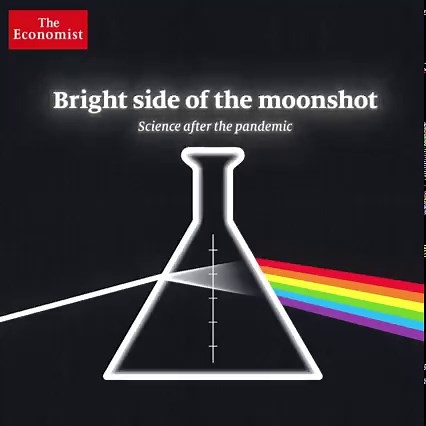 The Economist

Bright side of the moonshot

Science after the pandemic